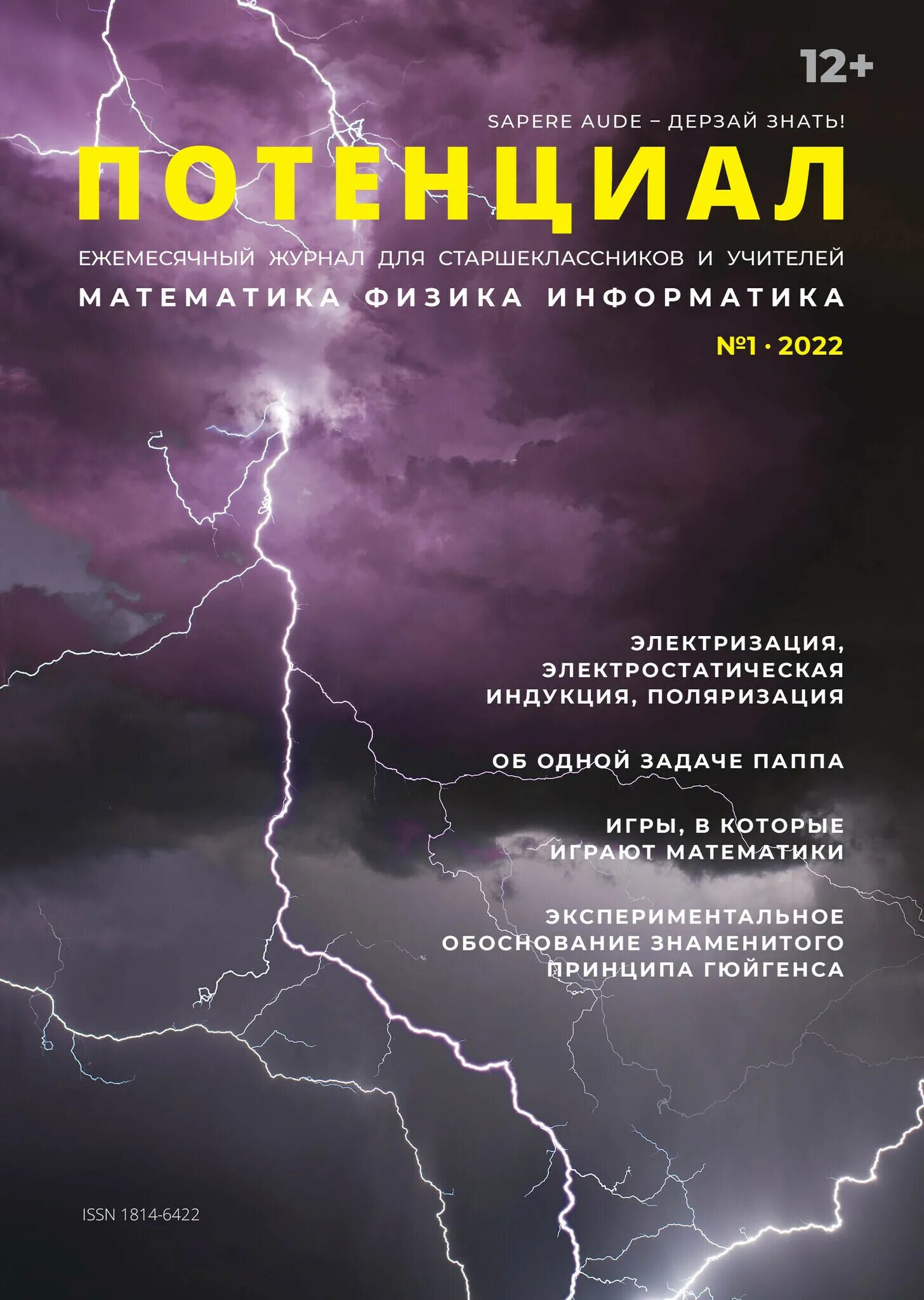 12+

SAPERE AUDE – ДЕРЗАЙ ЗНАТЬ!

ПОТЕНЦИАЛ

ЕЖЕМЕСЯЧНЫЙ ЖУРНАЛ ДЛЯ СТАРШЕКЛАССНИКОВ И УЧИТЕЛЕЙ

МАТЕМАТИКА ФИЗИКА ИНФОРМАТИКА

№1 · 2022

ЭЛЕКТРИЗАЦИЯ, ЭЛЕКТРОСТАТИЧЕСКАЯ ИНДУКЦИЯ, ПОЛЯРИЗАЦИЯ

ОБ ОДНОЙ ЗАДАЧЕ ПАППА

ИГРЫ, В КОТОРЫЕ ИГРАЮТ МАТЕМАТИКИ

ЭКСПЕРИМЕНТАЛЬНОЕ ОБОСНОВАНИЕ ЗНАМЕНИТОГО ПРИНЦИПА ГЮЙГЕНСА

ISSN 1814-6422